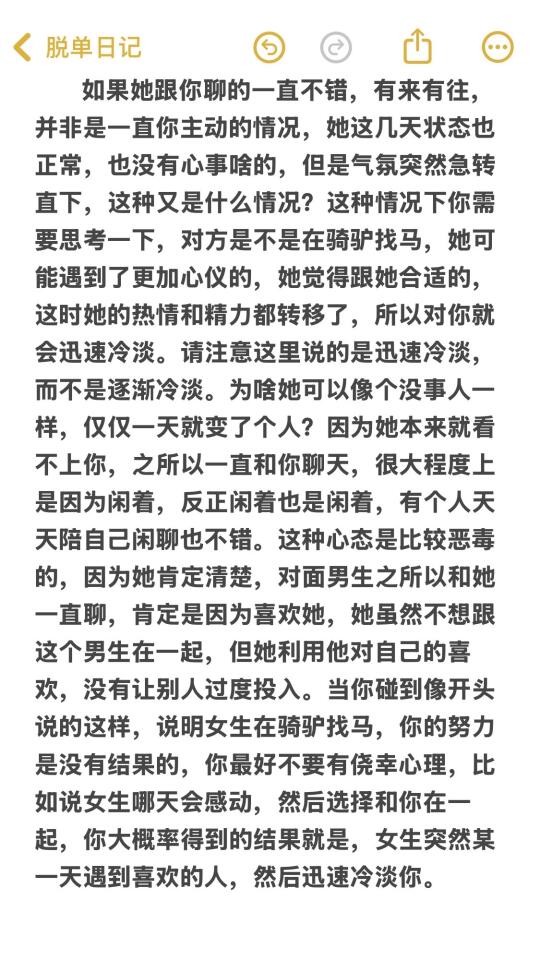 脱单日记

如果她跟你聊的一直不错，有来有往，并非是一直你主动的情况，她这几天状态也正常，也没有心事啥的，但是气氛突然急转直下，这种又是什么情况？这种情况下你需要思考一下，对方是不是在骑驴找马，她可能遇到了更加心仪的，她觉得跟她合适的，这时她的热情和精力都转移了，所以对你就会迅速冷淡。请注意这里说的是迅速冷淡，而不是逐渐冷淡。为啥她可以像个没事人一样，仅仅一天就变了个人？因为她本来就看不上你，之所以一直和你聊天，很大程度上是因为闲着，反正闲着也是闲着，有个人天天陪自己闲聊也不错。这种心态是比较恶毒的，因为她肯定清楚，对面男生之所以和她一直聊，肯定是因为喜欢她，她虽然不想跟这个男生在一起，但她利用他对自己的喜欢，没有让别人过度投入。当你碰到像开头说的这样，说明女生在骑驴找马，你的努力是没有结果的，你最好不要有侥幸心理，比如说女生哪天会感动，然后选择和你在一起，你大概率得到的结果就是，女生突然某一天遇到喜欢的人，然后迅速冷淡你。